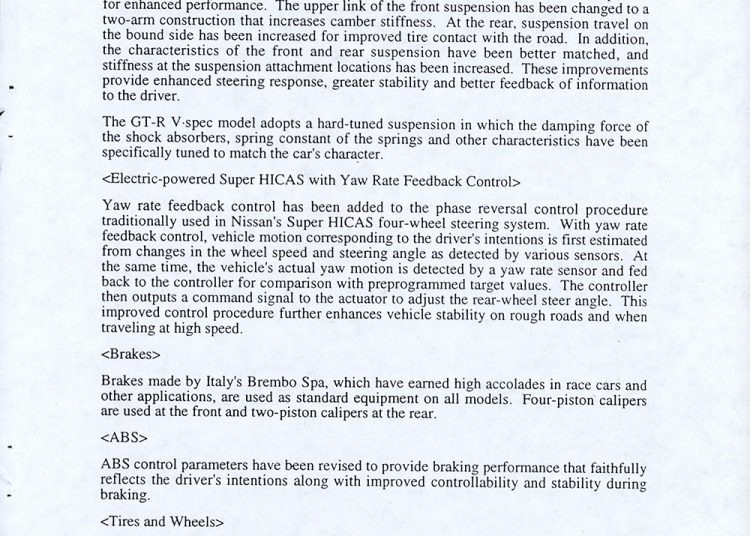 for enhanced performance. The upper link of the front suspension has been changed to a two-arm construction that increases camber stiffness. At the rear, suspension travel on the bound side has been increased for improved tire contact with the road. In addition, the characteristics of the front and rear suspension have been better matched, and stiffness at the suspension attachment locations has been increased. These improvements provide enhanced steering response, greater stability and better feedback of information to the driver.

The GT-R V·spec model adopts a hard-tuned suspension in which the damping force of the shock absorbers, spring constant of the springs and other characteristics have been specifically tuned to match the car's character.

<Electric-powered Super HICAS with Yaw Rate Feedback Control>

Yaw rate feedback control has been added to the phase reversal control procedure traditionally used in Nissan's Super HICAS four-wheel steering system. With yaw rate feedback control, vehicle motion corresponding to the driver's intentions is first estimated from changes in the wheel speed and steering angle as detected by various sensors. At the same time, the vehicle's actual yaw motion is detected by a yaw rate sensor and fed back to the controller for comparison with preprogrammed target values. The controller then outputs a command signal to the actuator to adjust the rear-wheel steer angle. This improved control procedure further enhances vehicle stability on rough roads and when traveling at high speed.

<Brakes>

Brakes made by Italy's Brembo Spa, which have earned high accolades in race cars and other applications, are used as standard equipment on all models. Four-piston calipers are used at the front and two-piston calipers at the rear.

<ABS>

ABS control parameters have been revised to provide braking performance that faithfully reflects the driver's intentions along with improved controllability and stability during braking.

<Tires and Wheels>